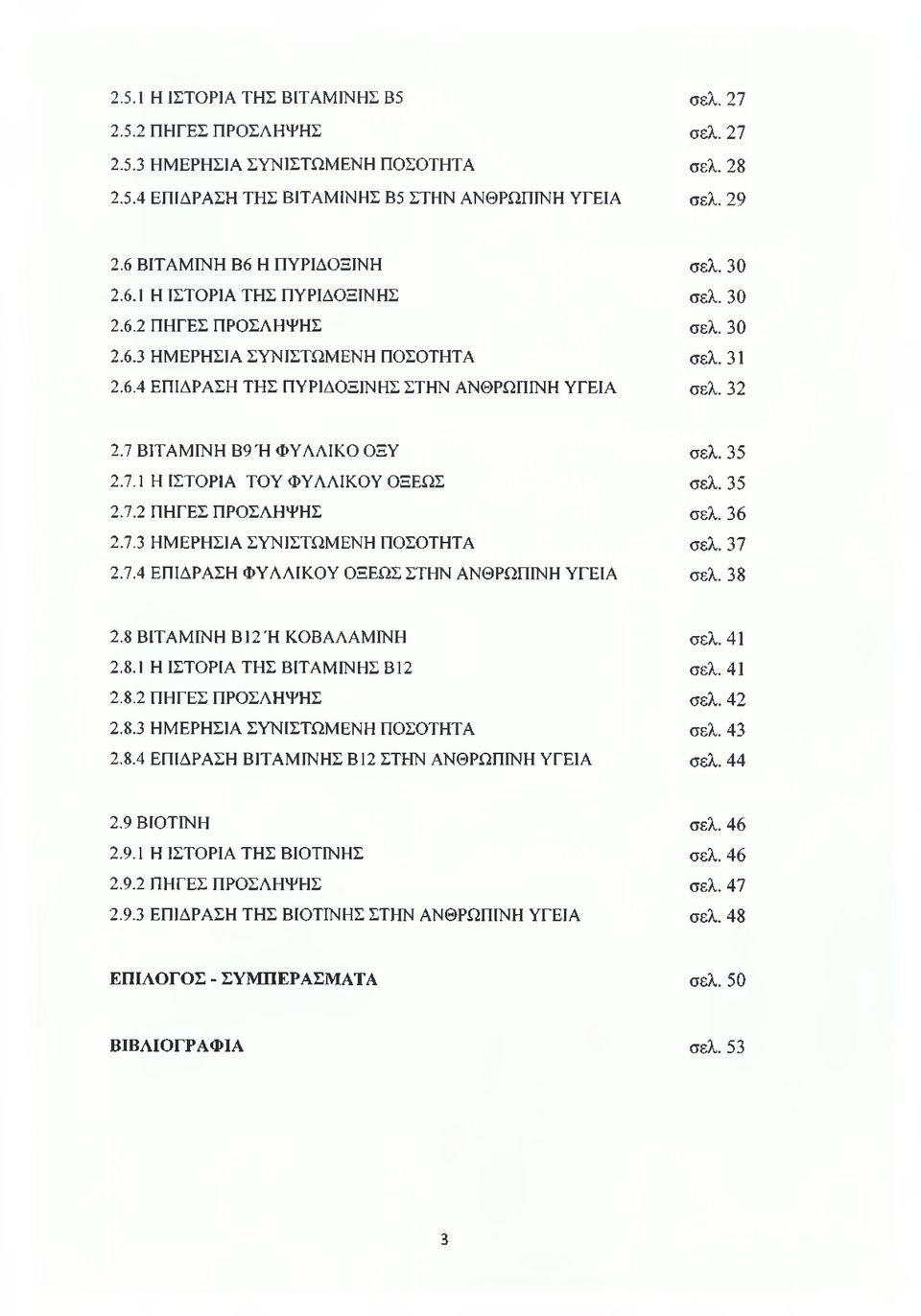 2.5.1 Η ΙΣΤΟΡΙΑ ΤΗΣ ΒΙΤΑΜΙΝΗΣ Β5 σελ. 27
2.5.2 ΠΗΓΕΣ ΠΡΟΣΛΗΨΗΣ σελ. 27
2.5.3 ΗΜΕΡΗΣΙΑ ΣΥΝΙΣΤΩΜΕΝΗ ΠΟΣΟΤΗΤΑ σελ. 28
2.5.4 ΕΠΙΔΡΑΣΗ ΤΗΣ ΒΙΤΑΜΙΝΗΣ Β5 ΣΤΗΝ ΑΝΘΡΩΠΙΝΗ ΥΓΕΙΑ σελ. 29

2.6 ΒΙΤΑΜΙΝΗ Β6 Η ΠΥΡΙΔΟΞΙΝΗ σελ. 30
2.6.1 Η ΙΣΤΟΡΙΑ ΤΗΣ ΠΥΡΙΔΟΞΙΝΗΣ σελ. 30
2.6.2 ΠΗΓΕΣ ΠΡΟΣΛΗΨΗΣ σελ. 30
2.6.3 ΗΜΕΡΗΣΙΑ ΣΥΝΙΣΤΩΜΕΝΗ ΠΟΣΟΤΗΤΑ σελ. 31
2.6.4 ΕΠΙΔΡΑΣΗ ΤΗΣ ΠΥΡΙΔΟΞΙΝΗΣ ΣΤΗΝ ΑΝΘΡΩΠΙΝΗ ΥΓΕΙΑ σελ. 32

2.7 ΒΙΤΑΜΙΝΗ Β9 Ή ΦΥΛΛΙΚΟ ΟΞΥ σελ. 35
2.7.1 Η ΙΣΤΟΡΙΑ ΤΟΥ ΦΥΛΛΙΚΟΥ ΟΞΕΩΣ σελ. 35
2.7.2 ΠΗΓΕΣ ΠΡΟΣΛΗΨΗΣ σελ. 36
2.7.3 ΗΜΕΡΗΣΙΑ ΣΥΝΙΣΤΩΜΕΝΗ ΠΟΣΟΤΗΤΑ σελ. 37
2.7.4 ΕΠΙΔΡΑΣΗ ΦΥΛΛΙΚΟΥ ΟΞΕΩΣ ΣΤΗΝ ΑΝΘΡΩΠΙΝΗ ΥΓΕΙΑ σελ. 38

2.8 ΒΙΤΑΜΙΝΗ Β12 Ή ΚΟΒΑΛΑΜΙΝΗ σελ. 41
2.8.1 Η ΙΣΤΟΡΙΑ ΤΗΣ ΒΙΤΑΜΙΝΗΣ Β12 σελ. 41
2.8.2 ΠΗΓΕΣ ΠΡΟΣΛΗΨΗΣ σελ. 42
2.8.3 ΗΜΕΡΗΣΙΑ ΣΥΝΙΣΤΩΜΕΝΗ ΠΟΣΟΤΗΤΑ σελ. 43
2.8.4 ΕΠΙΔΡΑΣΗ ΒΙΤΑΜΙΝΗΣ Β12 ΣΤΗΝ ΑΝΘΡΩΠΙΝΗ ΥΓΕΙΑ σελ. 44

2.9 ΒΙΟΤΙΝΗ σελ. 46
2.9.1 Η ΙΣΤΟΡΙΑ ΤΗΣ ΒΙΟΤΙΝΗΣ σελ. 46
2.9.2 ΠΗΓΕΣ ΠΡΟΣΛΗΨΗΣ σελ. 47
2.9.3 ΕΠΙΔΡΑΣΗ ΤΗΣ ΒΙΟΤΙΝΗΣ ΣΤΗΝ ΑΝΘΡΩΠΙΝΗ ΥΓΕΙΑ σελ. 48

ΕΠΙΛΟΓΟΣ - ΣΥΜΠΕΡΑΣΜΑΤΑ σελ. 50

ΒΙΒΛΙΟΓΡΑΦΙΑ σελ. 53

3